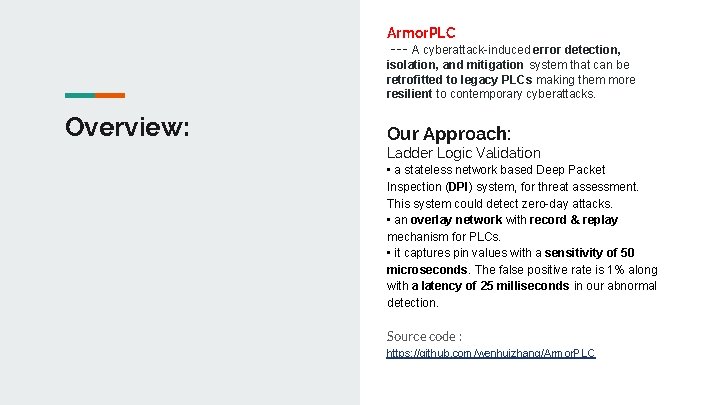 Overview:

ArmorPLC

--- A cyberattack-induced error detection, isolation, and mitigation system that can be retrofitted to legacy PLCs making them more resilient to contemporary cyberattacks.

Our Approach:

Ladder Logic Validation

▪ a stateless network based Deep Packet Inspection (DPI) system, for threat assessment. This system could detect zero-day attacks.

▪ an overlay network with record & replay mechanism for PLCs.

▪ it captures pin values with a sensitivity of 50 microseconds. The false positive rate is 1% along with a latency of 25 milliseconds in our abnormal detection.

Source code :

https://github.com/wenhuizhang/ArmorPLC